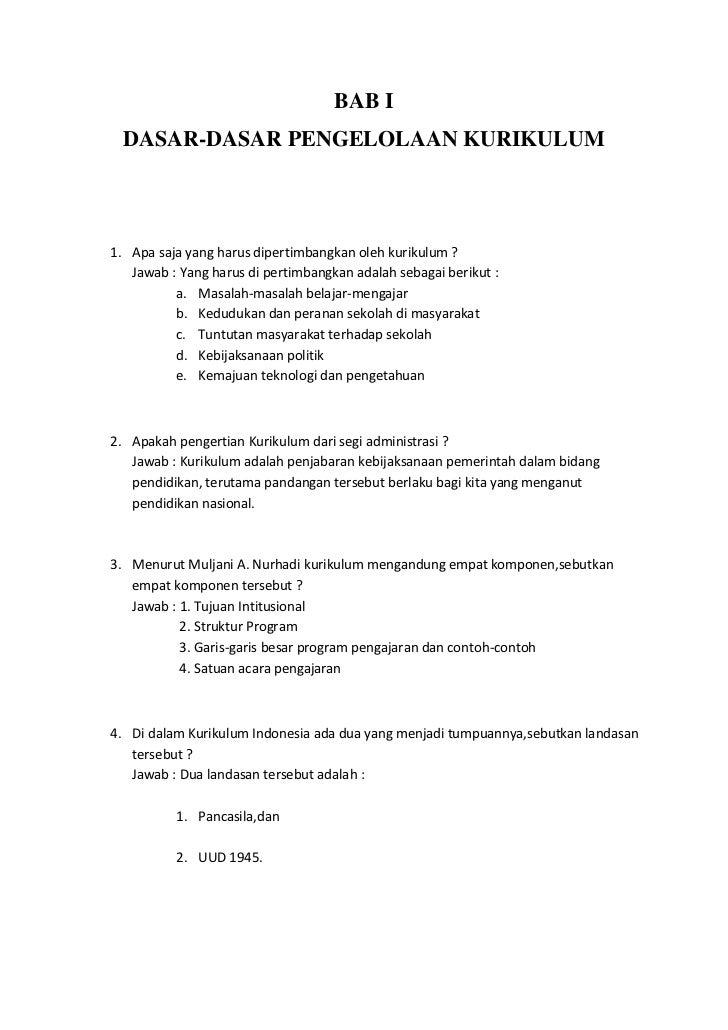 BAB I
DASAR-DASAR PENGELOLAAN KURIKULUM

1. Apa saja yang harus dipertimbangkan oleh kurikulum ?
Jawab : Yang harus di pertimbangkan adalah sebagai berikut :
a. Masalah-masalah belajar-mengajar
b. Kedudukan dan peranan sekolah di masyarakat
c. Tuntutan masyarakat terhadap sekolah
d. Kebijaksanaan politik
e. Kemajuan teknologi dan pengetahuan

2. Apakah pengertian Kurikulum dari segi administrasi ?
Jawab : Kurikulum adalah penjabaran kebijaksanaan pemerintah dalam bidang pendidikan, terutama pandangan tersebut berlaku bagi kita yang menganut pendidikan nasional.

3. Menurut Muljani A. Nurhadi kurikulum mengandung empat komponen,sebutkan empat komponen tersebut ?
Jawab : 1. Tujuan Intitusional
2. Struktur Program
3. Garis-garis besar program pengajaran dan contoh-contoh
4. Satuan acara pengajaran

4. Di dalam Kurikulum Indonesia ada dua yang menjadi tumpuannya,sebutkan landasan tersebut ?
Jawab : Dua landasan tersebut adalah :

1. Pancasila,dan

2. UUD 1945.